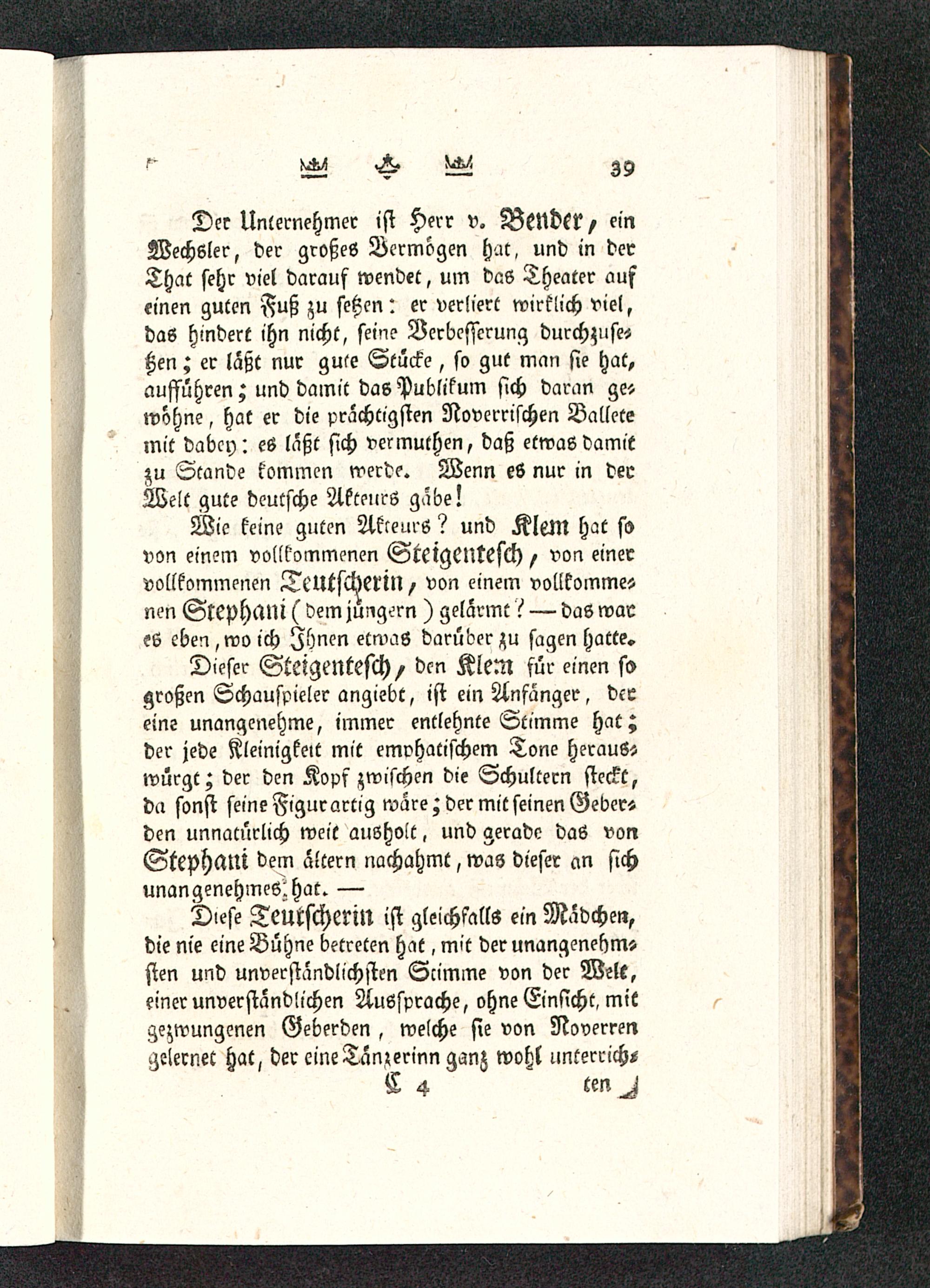 39

Der Unternehmer ist Herr v. Bender, ein Wechsler, der großes Vermögen hat, und in der That sehr viel darauf wendet, um das Theater auf einen guten Fuß zu setzen: er verliert wirklich viel, das hindert ihn nicht, seine Verbesserung durchzusetzen; er läßt nur gute Stücke, so gut man sie hat, aufführen; und damit das Publikum sich daran gewöhne, hat er die prächtigsten Noverrischen Ballete mit dabey: es läßt sich vermuthen, daß etwas damit zu Stande kommen werde. Wenn es nur in der Welt gute deutsche Akteurs gäbe!

Wie keine guten Akteurs? und Klem hat so von einem vollkommenen Steigentesch, von einer vollkommenen Teutscherin, von einem vollkommenen Stephani (dem jüngern) gelärmt? — das war es eben, wo ich Ihnen etwas darüber zu sagen hatte.

Dieser Steigentesch, den Klem für einen so großen Schauspieler angiebt, ist ein Anfänger, der eine unangenehme, immer entlehnte Stimme hat; der jede Kleinigkeit mit emphatischem Tone herauswürgt; der den Kopf zwischen die Schultern steckt, da sonst seine Figur artig wäre; der mit seinen Geberden unnatürlich weit ausholt, und gerade das von Stephani dem ältern nachahmt, was dieser an sich unangenehmes hat. —

Diese Teutscherin ist gleichfalls ein Mädchen, die nie eine Bühne betreten hat, mit der unangenehmsten und unverständlichsten Stimme von der Welt, einer unverständlichen Aussprache, ohne Einsicht, mit gezwungenen Geberden, welche sie von Noverren gelernet hat, der eine Tänzerinn ganz wohl unterrich-

C 4 ten